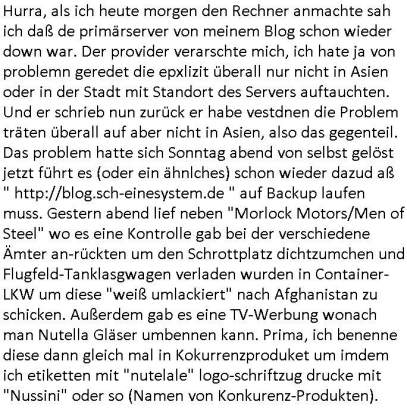 Hurra, als ich heute morgen den Rechner anmachte sah ich daß de primärserver von meinem Blog schon wieder down war. Der provider verarschte mich, ich hate ja von problemn geredet die epxlizit überall nur nicht in Asien oder in der Stadt mit Standort des Servers auftauchten. Und er schrieb nun zurück er habe vestdnen die Problem träten überall auf aber nicht in Asien, also das gegenteil. Das problem hatte sich Sonntag abend von selbst gelöst jetzt führt es (oder ein ähnlches) schon wieder dazud aß " http://blog.sch-einesystem.de " auf Backup laufen muss. Gestern abend lief neben "Morlock Motors/Men of Steel" wo es eine Kontrolle gab bei der verschiedene Ämter an-rückten um den Schrottplatz dichtzumchen und Flugfeld-Tanklasgwagen verladen wurden in Container-LKW um diese "weiß umlackiert" nach Afghanistan zu schicken. Außerdem gab es eine TV-Werbung wonach man Nutella Gläser umbennen kann. Prima, ich benenne diese dann gleich mal in Kokurrenzproduket um imdem ich etiketten mit "nutelale" logo-schriftzug drucke mit "Nussini" oder so (Namen von Konkurenz-Produkten).